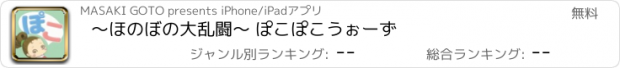 ぽこ

MASAKI GOTO presents iPhone/iPadアプリ

無料

〜ほのぼの大乱闘〜 ぽこぽこうぉーず

ジャンル別ランキング: --

総合ランキング: --